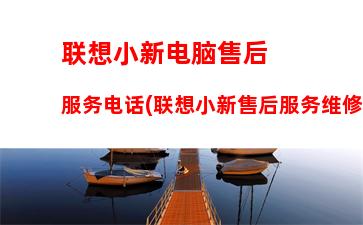 联想小新电脑售后

服务电话(联想小新售后服务维修